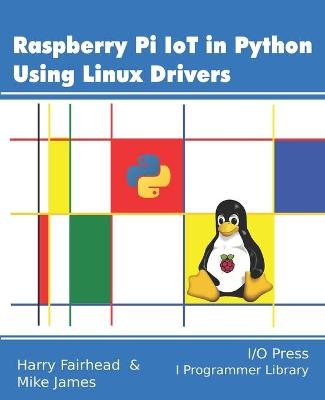 Raspberry Pi IoT in Python Using Linux Drivers

Harry Fairhead &
Mike James

I/O Press
I Programmer Library